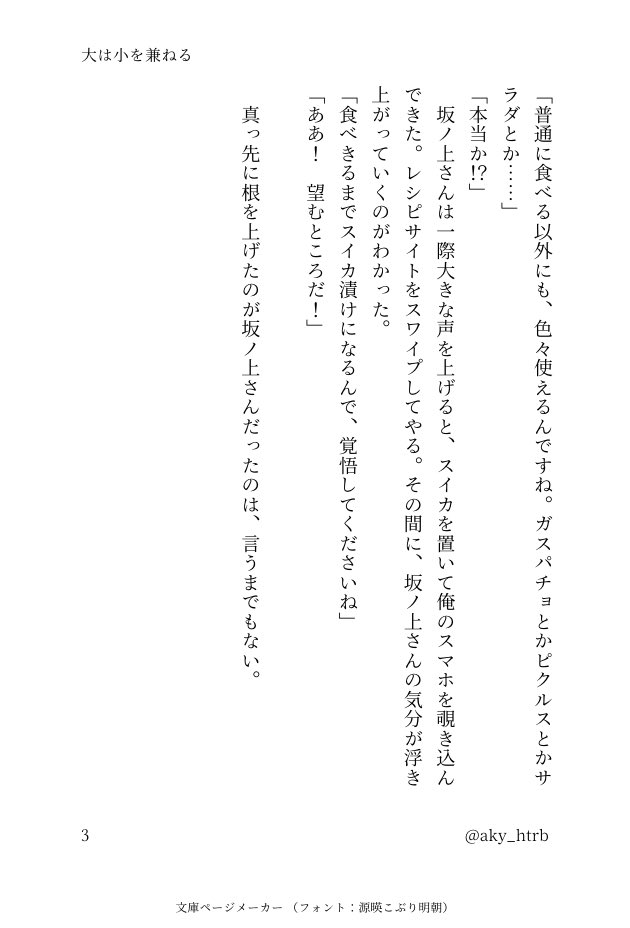 大は小を兼ねる

「普通に食べる以外にも、色々使えるんですね。ガスパチョとかピクルスとかサラダとか……」

「本当か!?」

坂ノ上さんは一際大きな声を上げると、スイカを置いて俺のスマホを覗き込んできた。レシピサイトをスワイプしてやる。その間に、坂ノ上さんの気分が浮き上がっていくのがわかった。

「食べきるまでスイカ漬けになるんで、覚悟してくださいね」

「ああ！　望むところだ！」

真っ先に根を上げたのが坂ノ上さんだったのは、言うまでもない。

3

@aky_htrb

文庫ページメーカー（フォント：源暎こぶり明朝）